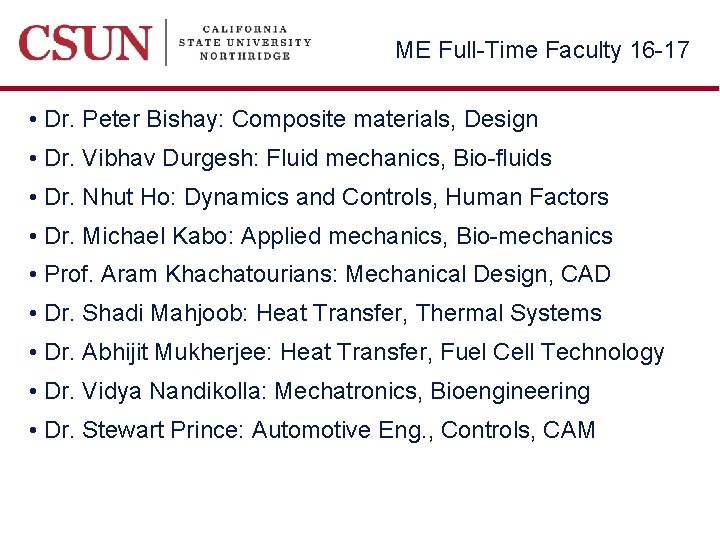 CSUN
CALIFORNIA
STATE UNIVERSITY
NORTHRIDGE

ME Full-Time Faculty 16-17

• Dr. Peter Bishay: Composite materials, Design
• Dr. Vibhav Durgesh: Fluid mechanics, Bio-fluids
• Dr. Nhut Ho: Dynamics and Controls, Human Factors
• Dr. Michael Kabo: Applied mechanics, Bio-mechanics
• Prof. Aram Khachatourians: Mechanical Design, CAD
• Dr. Shadi Mahjoob: Heat Transfer, Thermal Systems
• Dr. Abhijit Mukherjee: Heat Transfer, Fuel Cell Technology
• Dr. Vidya Nandikolla: Mechatronics, Bioengineering
• Dr. Stewart Prince: Automotive Eng., Controls, CAM